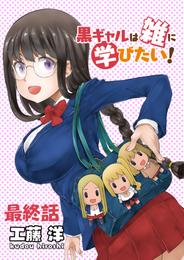 黒ギャルは雑に学びたい!

最終話

工藤 洋
kudou hiroshi